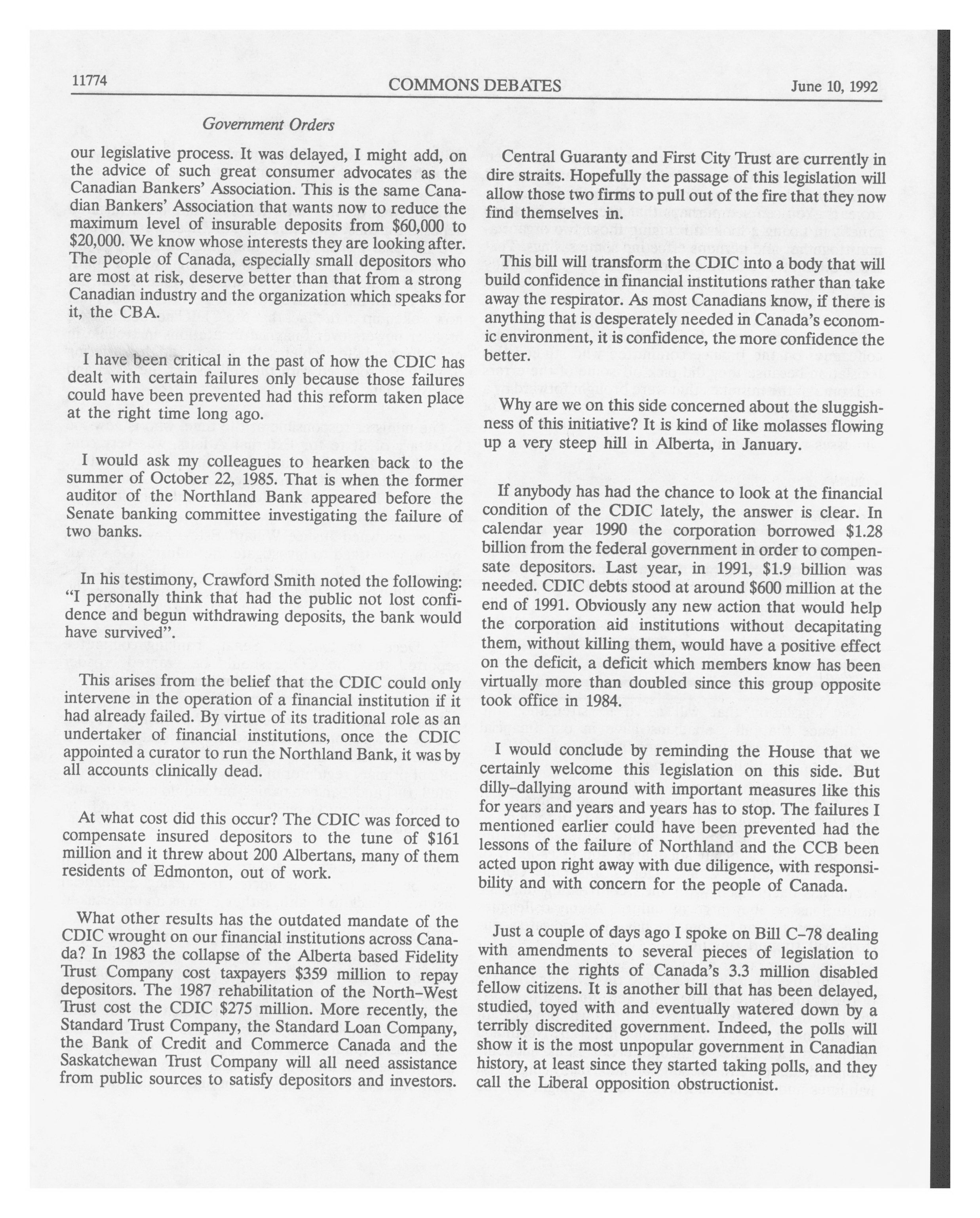 11774 COMMONS DEBATES June 10, 1992

Government Orders

our legislative process. It was delayed, I might add, on the advice of such great consumer advocates as the Canadian Bankers' Association. This is the same Canadian Bankers' Association that wants now to reduce the maximum level of insurable deposits from \$60,000 to \$20,000. We know whose interests they are looking after. The people of Canada, especially small depositors who are most at risk, deserve better than that from a strong Canadian industry and the organization which speaks for it, the CBA.

I have been critical in the past of how the CDIC has dealt with certain failures only because those failures could have been prevented had this reform taken place at the right time long ago.

I would ask my colleagues to hearken back to the summer of October 22, 1985. That is when the former auditor of the Northland Bank appeared before the Senate banking committee investigating the failure of two banks.

In his testimony, Crawford Smith noted the following: "I personally think that had the public not lost confidence and begun withdrawing deposits, the bank would have survived".

This arises from the belief that the CDIC could only intervene in the operation of a financial institution if it had already failed. By virtue of its traditional role as an undertaker of financial institutions, once the CDIC appointed a curator to run the Northland Bank, it was by all accounts clinically dead.

At what cost did this occur? The CDIC was forced to compensate insured depositors to the tune of \$161 million and it threw about 200 Albertans, many of them residents of Edmonton, out of work.

What other results has the outdated mandate of the CDIC wrought on our financial institutions across Canada? In 1983 the collapse of the Alberta based Fidelity Trust Company cost taxpayers \$359 million to repay depositors. The 1987 rehabilitation of the North-West Trust cost the CDIC \$275 million. More recently, the Standard Trust Company, the Standard Loan Company, the Bank of Credit and Commerce Canada and the Saskatchewan Trust Company will all need assistance from public sources to satisfy depositors and investors.

Central Guaranty and First City Trust are currently in dire straits. Hopefully the passage of this legislation will allow those two firms to pull out of the fire that they now find themselves in.

This bill will transform the CDIC into a body that will build confidence in financial institutions rather than take away the respirator. As most Canadians know, if there is anything that is desperately needed in Canada's economic environment, it is confidence, the more confidence the better.

Why are we on this side concerned about the sluggishness of this initiative? It is kind of like molasses flowing up a very steep hill in Alberta, in January.

If anybody has had the chance to look at the financial condition of the CDIC lately, the answer is clear. In calendar year 1990 the corporation borrowed \$1.28 billion from the federal government in order to compensate depositors. Last year, in 1991, \$1.9 billion was needed. CDIC debts stood at around \$600 million at the end of 1991. Obviously any new action that would help the corporation aid institutions without decapitating them, without killing them, would have a positive effect on the deficit, a deficit which members know has been virtually more than doubled since this group opposite took office in 1984.

I would conclude by reminding the House that we certainly welcome this legislation on this side. But dilly-dallying around with important measures like this for years and years and years has to stop. The failures I mentioned earlier could have been prevented had the lessons of the failure of Northland and the CCB been acted upon right away with due diligence, with responsibility and with concern for the people of Canada.

Just a couple of days ago I spoke on Bill C-78 dealing with amendments to several pieces of legislation to enhance the rights of Canada's 3.3 million disabled fellow citizens. It is another bill that has been delayed, studied, toyed with and eventually watered down by a terribly discredited government. Indeed, the polls will show it is the most unpopular government in Canadian history, at least since they started taking polls, and they call the Liberal opposition obstructionist.